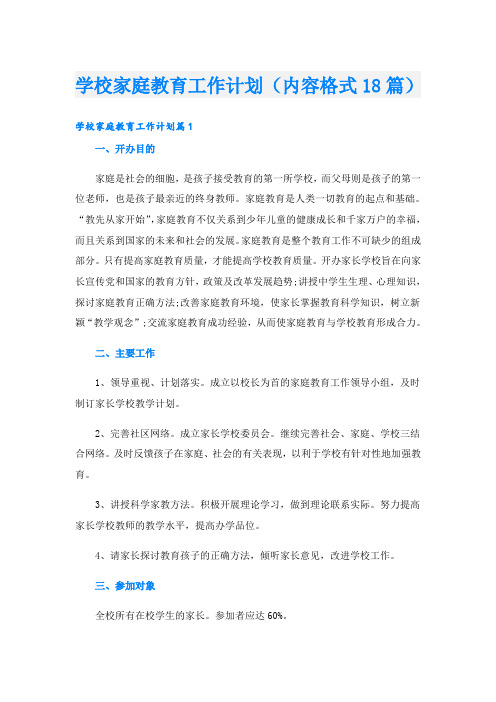 学校家庭教育工作计划（内容格式18篇）

学校家庭教育工作计划篇1

一、开办目的

家庭是社会的细胞，是孩子接受教育的第一所学校，而父母则是孩子的第一位老师，也是孩子最亲近的终身教师。家庭教育是人类一切教育的起点和基础。“教先从家开始”，家庭教育不仅关系到少年儿童的健康成长和千家万户的幸福，而且关系到国家的未来和社会的发展。家庭教育是整个教育工作不可缺少的组成部分。只有提高家庭教育质量，才能提高学校教育质量。开办家长学校旨在向家长宣传党和国家的教育方针，政策及改革发展趋势；讲授中学生生理、心理知识，探讨家庭教育正确方法；改善家庭教育环境，使家长掌握教育科学知识，树立新颖“教学观念”；交流家庭教育成功经验，从而使家庭教育与学校教育形成合力。

二、主要工作

1、领导重视、计划落实。成立以校长为首的家庭教育工作领导小组，及时制订家长学校教学计划。

2、完善社区网络。成立家长学校委员会。继续完善社会、家庭、学校三结合网络。及时反馈孩子在家庭、社会的有关表现，以利于学校有针对性地加强教育。

3、讲授科学家教方法。积极开展理论学习，做到理论联系实际。努力提高家长学校教师的教学水平，提高办学品位。

4、请家长探讨教育孩子的正确方法，倾听家长意见，改进学校工作。

三、参加对象

全校所有在校学生的家长。参加者应达60%。